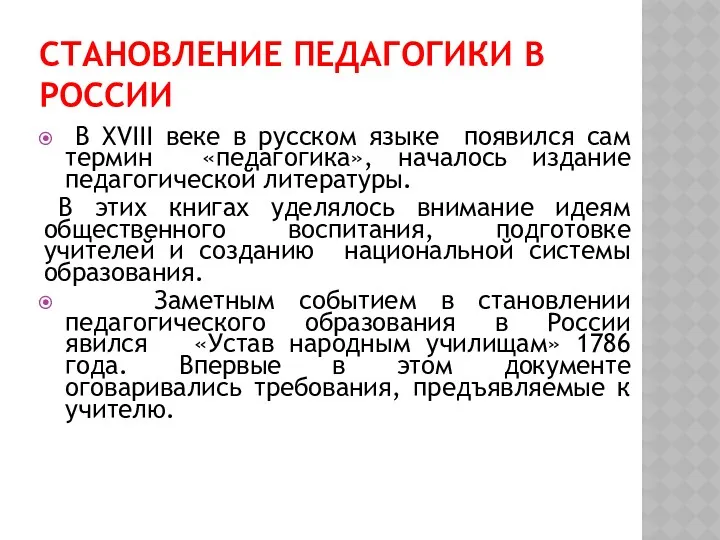 СТАНОВЛЕНИЕ ПЕДАГОГИКИ В РОССИИ

В XVIII веке в русском языке появился сам термин «педагогика», началось издание педагогической литературы.

В этих книгах уделялось внимание идеям общественного воспитания, подготовке учителей и созданию национальной системы образования.

Заметным событием в становлении педагогического образования в России явился «Устав народным училищам» 1786 года. Впервые в этом документе оговаривались требования, предъявляемые к учителю.